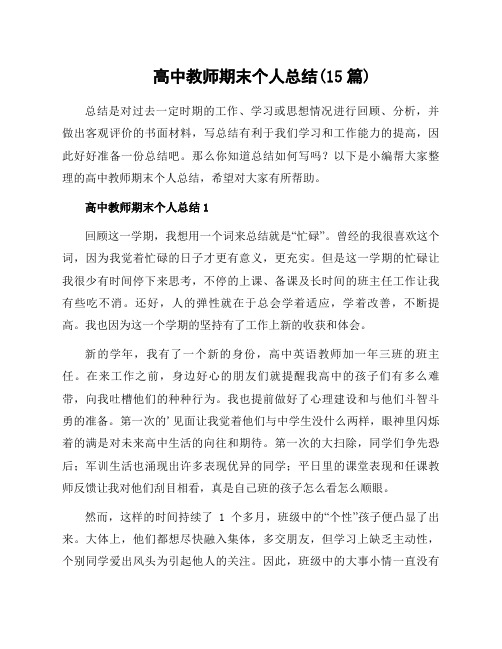 高中教师期末个人总结(15 篇)

总结是对过去一定时期的工作、学习或思想情况进行回顾、分析，并做出客观评价的书面材料，写总结有利于我们学习和工作能力的提高，因此好好准备一份总结吧。那么你知道总结如何写吗？以下是小编帮大家整理的高中教师期末个人总结，希望对大家有所帮助。

高中教师期末个人总结 1

回顾这一学期，我想用一个词来总结就是“忙碌”。曾经的我很喜欢这个词，因为我觉着忙碌的日子才更有意义，更充实。但是这一学期的忙碌让我很少有时间停下来思考，不停的上课、备课及长时间的班主任工作让我有些吃不消。还好，人的弹性就在于总会学着适应，学着改善，不断提高。我也因为这一个学期的坚持有了工作上新的收获和体会。

新的学年，我有了一个新的身份，高中英语教师加一年三班的班主任。在来工作之前，身边好心的朋友们就提醒我高中的孩子们有多么难带，向我吐槽他们的种种行为。我也提前做好了心理建设和与他们斗智斗勇的准备。第一次的’见面让我觉着他们与中学生没什么两样，眼神里闪烁着的满是对未来高中生活的向往和期待。第一次的大扫除，同学们争先恐后；军训生活也涌现出许多表现优异的同学；平日里的课堂表现和任课教师反馈让我对他们刮目相看，真是自己班的孩子怎么看怎么顺眼。

然而，这样的时间持续了 1 个多月，班级中的“个性”孩子便凸显了出来。大体上，他们都想尽快融入集体，多交朋友，但学习上缺乏主动性，个别同学爱出风头为引起他人的关注。因此，班级中的大事小情一直没有